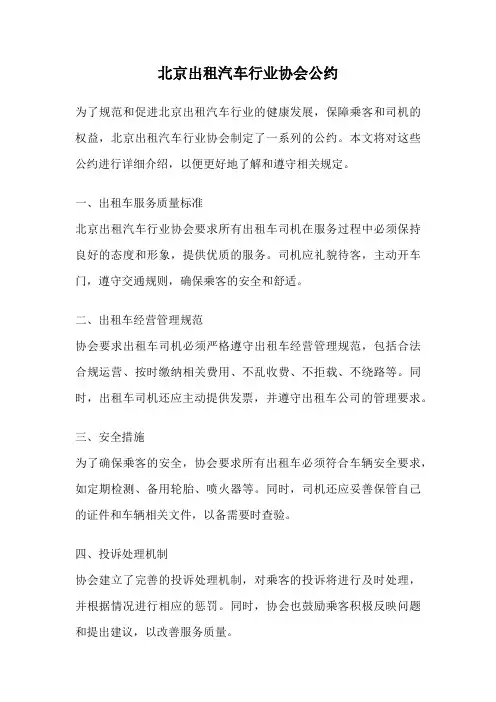 北京出租汽车行业协会公约

为了规范和促进北京出租汽车行业的健康发展，保障乘客和司机的权益，北京出租汽车行业协会制定了一系列的公约。本文将对这些公约进行详细介绍，以便更好地了解和遵守相关规定。

一、出租车服务质量标准

北京出租汽车行业协会要求所有出租车司机在服务过程中必须保持良好的态度和形象，提供优质的服务。司机应礼貌待客，主动开车门，遵守交通规则，确保乘客的安全和舒适。

二、出租车经营管理规范

协会要求出租车司机必须严格遵守出租车经营管理规范，包括合法合规运营、按时缴纳相关费用、不乱收费、不拒载、不绕路等。同时，出租车司机还应主动提供发票，并遵守出租车公司的管理要求。

三、安全措施

为了确保乘客的安全，协会要求所有出租车必须符合车辆安全要求，如定期检测、备用轮胎、喷火器等。同时，司机还应妥善保管自己的证件和车辆相关文件，以备需要时查验。

四、投诉处理机制

协会建立了完善的投诉处理机制，对乘客的投诉将进行及时处理，并根据情况进行相应的惩罚。同时，协会也鼓励乘客积极反映问题和提出建议，以改善服务质量。